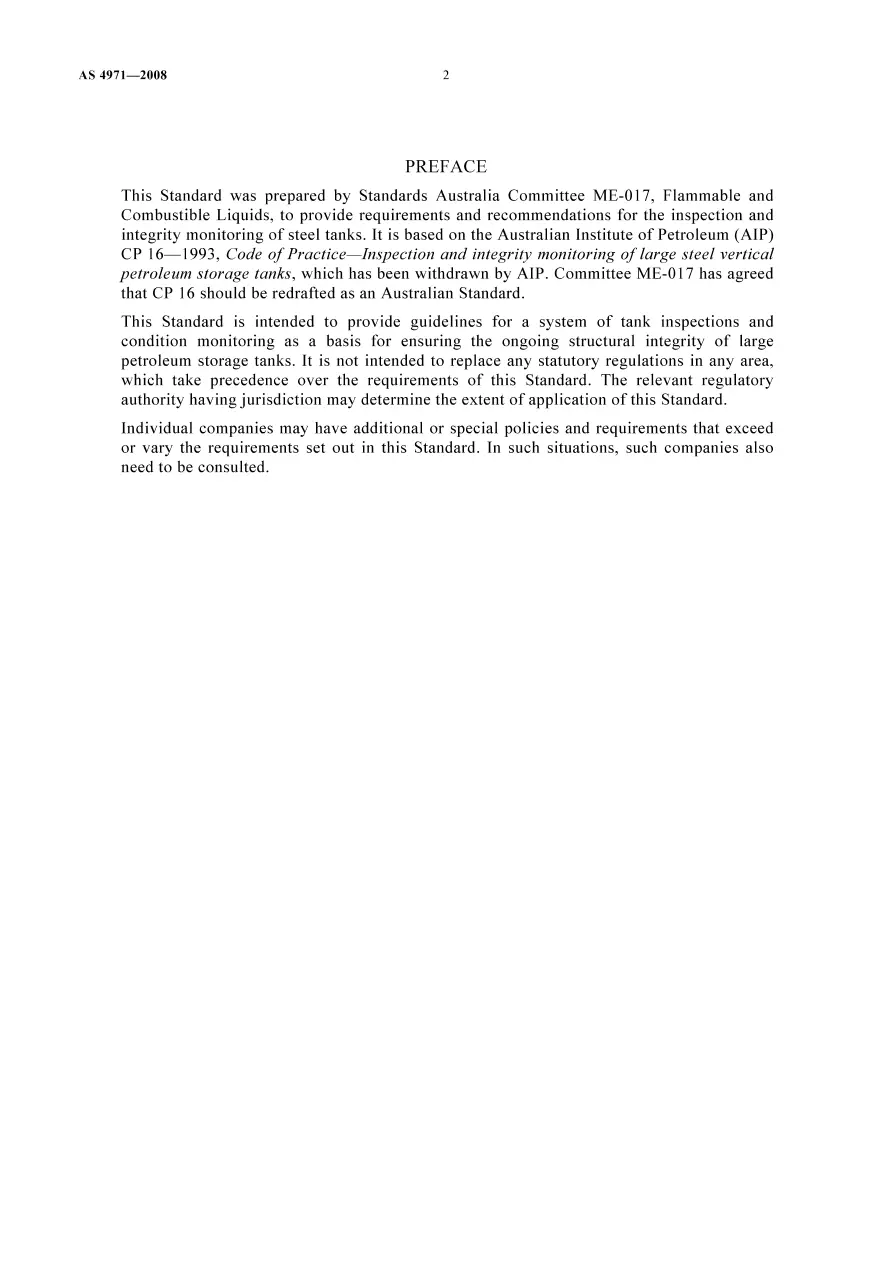 AS 4971—2008

2

PREFACE

This Standard was prepared by Standards Australia Committee ME-017, Flammable and Combustible Liquids, to provide requirements and recommendations for the inspection and integrity monitoring of steel tanks. It is based on the Australian Institute of Petroleum (AIP) CP 16—1993, Code of Practice—Inspection and integrity monitoring of large steel vertical petroleum storage tanks, which has been withdrawn by AIP. Committee ME-017 has agreed that CP 16 should be redrafted as an Australian Standard.

This Standard is intended to provide guidelines for a system of tank inspections and condition monitoring as a basis for ensuring the ongoing structural integrity of large petroleum storage tanks. It is not intended to replace any statutory regulations in any area, which take precedence over the requirements of this Standard. The relevant regulatory authority having jurisdiction may determine the extent of application of this Standard.

Individual companies may have additional or special policies and requirements that exceed or vary the requirements set out in this Standard. In such situations, such companies also need to be consulted.